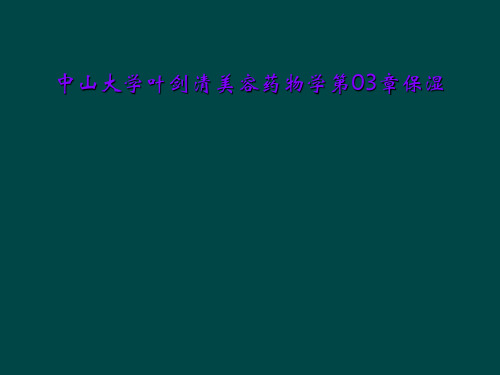 中山大学叶剑清美容药物学第03章保湿